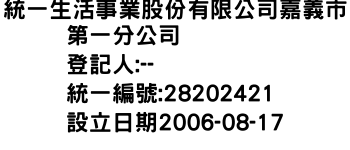 統一生活事業股份有限公司嘉義市第一分公司
登記人:--
統一編號:28202421
設立日期2006-08-17